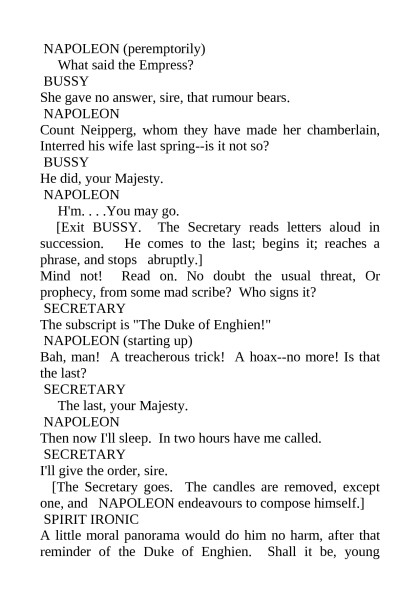 NAPOLEON (peremptorily)
What said the Empress?
BUSSY
She gave no answer, sire, that rumour bears.
NAPOLEON
Count Neipperg, whom they have made her chamberlain, Interred his wife last spring--is it not so?
BUSSY
He did, your Majesty.
NAPOLEON
H'm. . . .You may go.
[Exit BUSSY. The Secretary reads letters aloud in succession. He comes to the last; begins it; reaches a phrase, and stops abruptly.]
Mind not! Read on. No doubt the usual threat, Or prophecy, from some mad scribe? Who signs it?
SECRETARY
The subscript is "The Duke of Enghien!"
NAPOLEON (starting up)
Bah, man! A treacherous trick! A hoax--no more! Is that the last?
SECRETARY
The last, your Majesty.
NAPOLEON
Then now I'll sleep. In two hours have me called.
SECRETARY
I'll give the order, sire.
[The Secretary goes. The candles are removed, except one, and NAPOLEON endeavours to compose himself.]
SPIRIT IRONIC
A little moral panorama would do him no harm, after that reminder of the Duke of Enghien. Shall it be, young